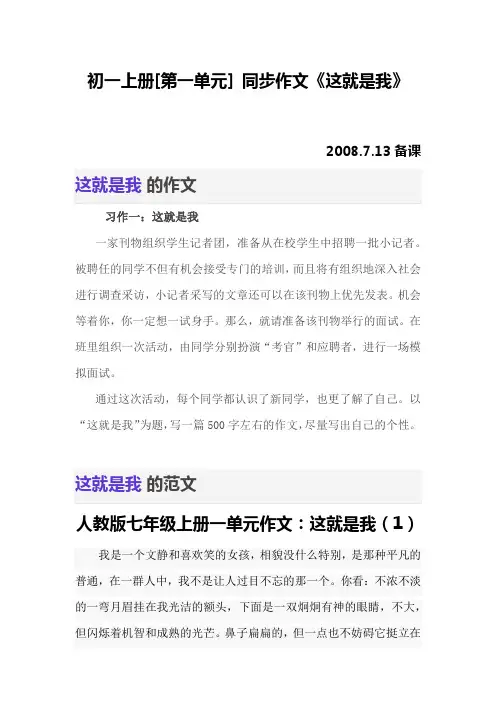 初一上册[第一单元] 同步作文《这就是我》

2008.7.13 备课

这就是我 的作文

习作一：这就是我

一家刊物组织学生记者团，准备从在校学生中招聘一批小记者。被聘任的同学不但有机会接受专门的培训，而且将有组织地深入社会进行调查采访，小记者采写的文章还可以在该刊物上优先发表。机会等着你，你一定想一试身手。那么，就请准备该刊物举行的面试。在班里组织一次活动，由同学分别扮演“考官”和应聘者，进行一场模拟面试。

通过这次活动，每个同学都认识了新同学，也更了解了自己。以“这就是我”为题，写一篇 500 字左右的作文，尽量写出自己的个性。

这就是我 的范文

人教版七年级上册一单元作文：这就是我（1）

我是一个文静和喜欢笑的女孩，相貌没什么特别，是那种平凡的普通，在一群人中，我不是让人过目不忘的那一个。你看：不浓不淡的一弯月眉挂在我光洁的额头，下面是一双炯炯有神的眼睛，不大，但闪烁着机智和成熟的光芒。鼻子扁扁的，但一点也不妨碍它挺立在